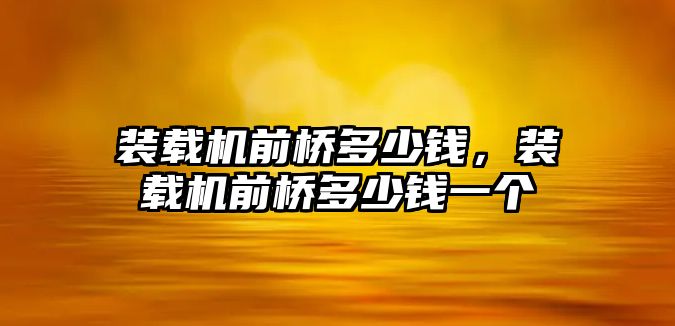 装载机前桥多少钱，装载机前桥多少钱一个